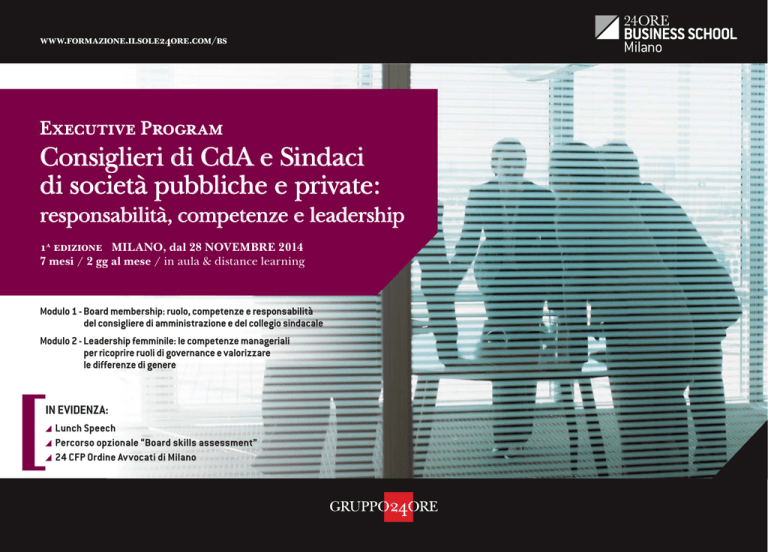 WWW.FORMAZIONE.ILSOLE24ORE.COM/BS

24ORE BUSINESS SCHOOL Milano

EXECUTIVE PROGRAM
Consiglieri di CdA e Sindaci di società pubbliche e private: responsabilità, competenze e leadership

1ª EDIZIONE MILANO, dal 28 NOVEMBRE 2014
7 mesi / 2 gg al mese / in aula & distance learning

Modulo 1 - Board membership: ruolo, competenze e responsabilità del consigliere di amministrazione e del collegio sindacale

Modulo 2 - Leadership femminile: le competenze manageriali per ricoprire ruoli di governance e valorizzare le differenze di genere

IN EVIDENZA:
Lunch Speech
Percorso opzionale "Board skills assessment"
24 CFP Ordine Avvocati di Milano

GRUPPO24ORE